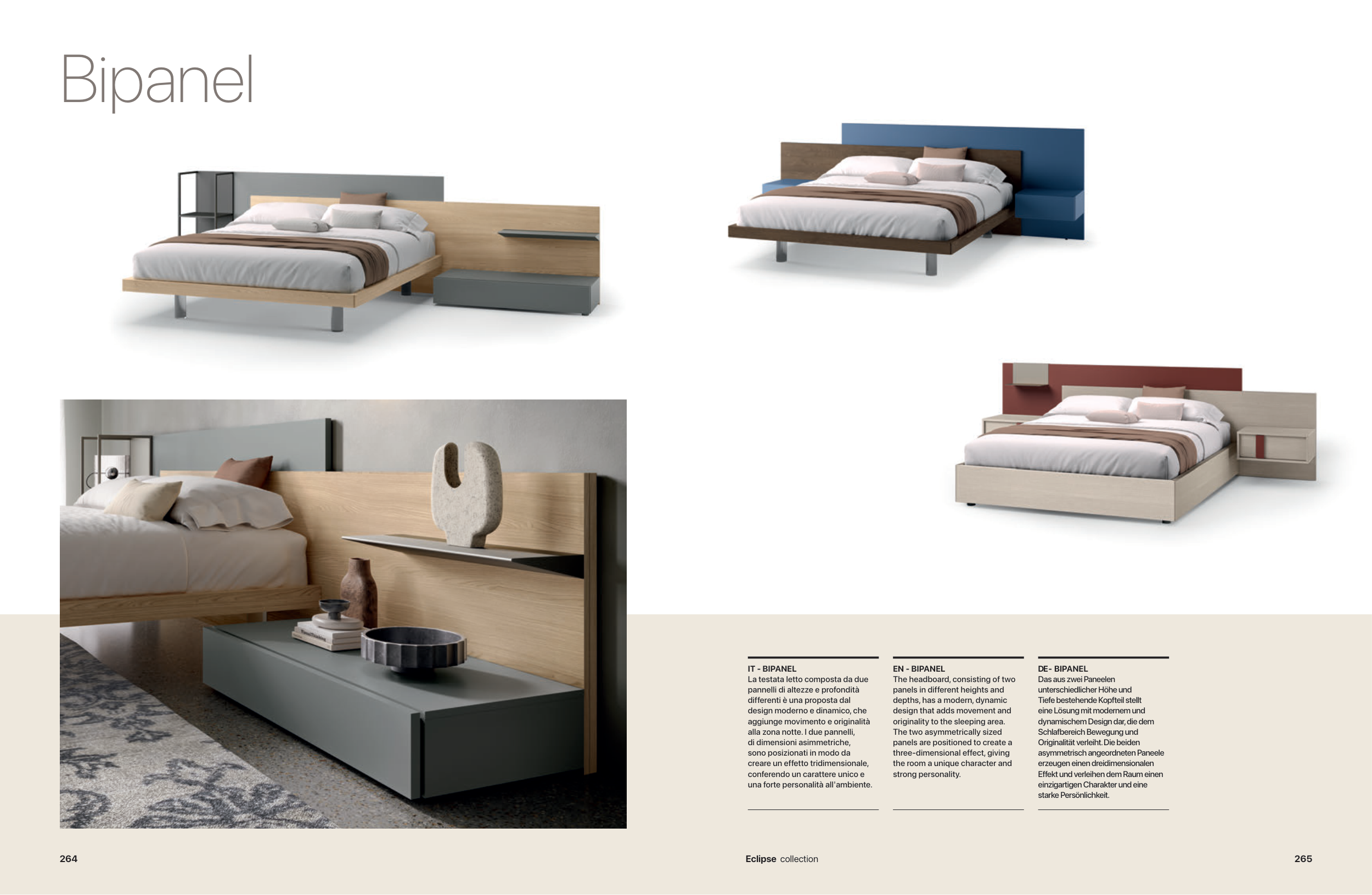 Bipanel

IT - BIPANEL
La testata letto composta da due pannelli di altezze e profondità differenti è una proposta dal design moderno e dinamico, che aggiunge movimento e originalità alla zona notte. I due pannelli, di dimensioni asimmetriche, sono posizionati in modo da creare un effetto tridimensionale, conferendo un carattere unico e una forte personalità all'ambiente.

EN - BIPANEL
The headboard, consisting of two panels in different heights and depths, has a modern, dynamic design that adds movement and originality to the sleeping area. The two asymmetrically sized panels are positioned to create a three-dimensional effect, giving the room a unique character and strong personality.

DE- BIPANEL
Das aus zwei Paneelen unterschiedlicher Höhe und Tiefe bestehende Kopfteil stellt eine Lösung mit modernem und dynamischem Design dar, die dem Schlafbereich Bewegung und Originalität verleiht. Die beiden asymmetrisch angeordneten Paneele erzeugen einen dreidimensionalen Effekt und verleihen dem Raum einen einzigartigen Charakter und eine starke Persönlichkeit.

264

Eclipse collection

265